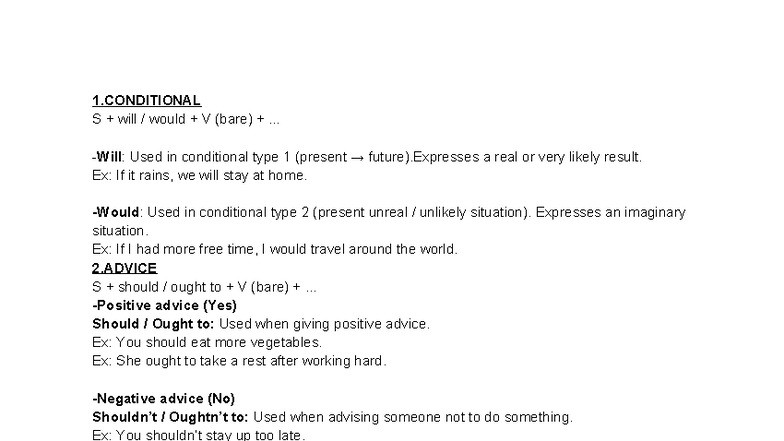 1.CONDITIONAL
S + will / would + V (bare) + ...

-Will: Used in conditional type 1 (present → future).Expresses a real or very likely result.
Ex: If it rains, we will stay at home.

-Would: Used in conditional type 2 (present unreal / unlikely situation). Expresses an imaginary situation.
Ex: If I had more free time, I would travel around the world.
2.ADVICE
S + should / ought to + V (bare) + ...
-Positive advice (Yes)
Should / Ought to: Used when giving positive advice.
Ex: You should eat more vegetables.
Ex: She ought to take a rest after working hard.

-Negative advice (No)
Shouldn't / Oughtn't to: Used when advising someone not to do something.
Ex: You shouldn't stay up too late.